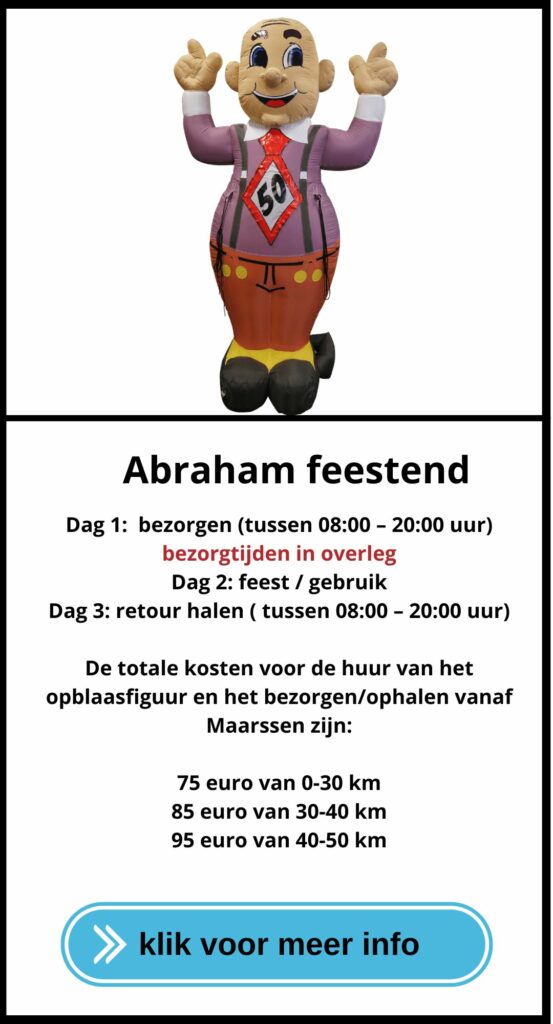 50

Abraham feestend

Dag 1: bezorgen (tussen 08:00 – 20:00 uur)
bezorgtijden in overleg
Dag 2: feest / gebruik
Dag 3: retour halen ( tussen 08:00 – 20:00 uur)

De totale kosten voor de huur van het opblaasfiguur en het bezorgen/ophalen vanaf Maarssen zijn:

75 euro van 0-30 km
85 euro van 30-40 km
95 euro van 40-50 km

klik voor meer info